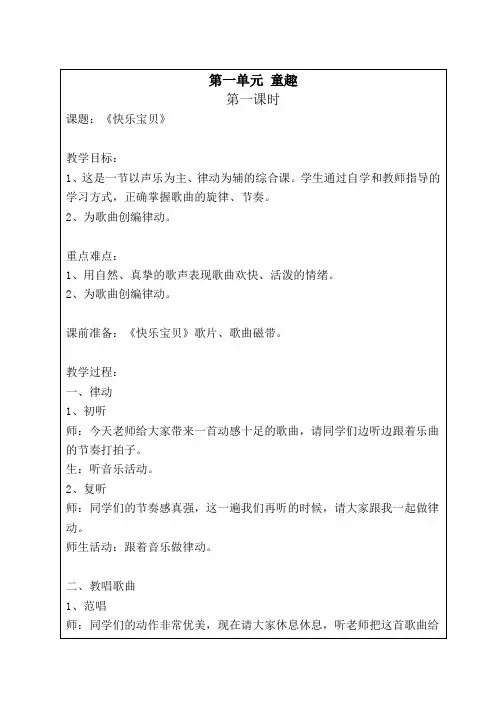 第一单元 童趣
第一课时
课题：《快乐宝贝》

教学目标：
1、这是一节以声乐为主、律动为辅的综合课。学生通过自学和教师指导的学习方式，正确掌握歌曲的旋律、节奏。
2、为歌曲创编律动。

重点难点：
1、用自然、真挚的歌声表现歌曲欢快、活泼的情绪。
2、为歌曲创编律动。

课前准备：《快乐宝贝》歌片、歌曲磁带。

教学过程：
一、律动
1、初听
师：今天老师给大家带来一首动感十足的歌曲，请同学们边听边跟着乐曲的节奏打拍子。
生：听音乐活动。
2、复听
师：同学们的节奏感真强，这一遍我们再听的时候，请大家跟我一起做律动。
师生活动：跟着音乐做律动。

二、教唱歌曲
1、范唱
师：同学们的动作非常优美，现在请大家休息休息，听老师把这首歌曲给